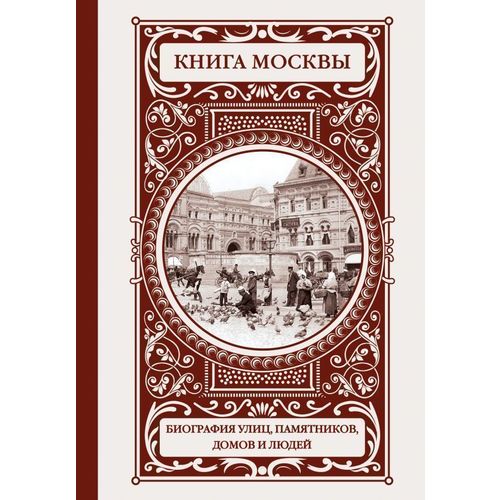 КНИГА МОСКВЫ

БИОГРАФИЯ УЛИЦ, ПАМЯТНИКОВ, ДОМОВ И ЛЮДЕЙ